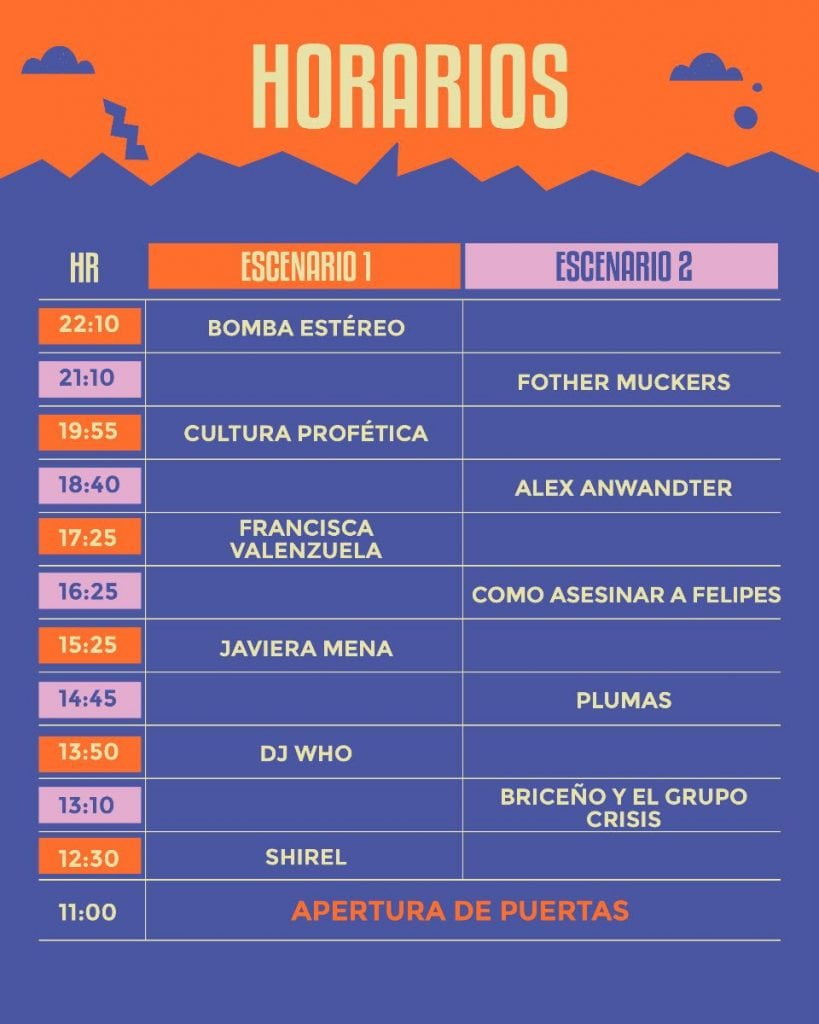 HORARIOS

| HR | ESCENARIO 1 | ESCENARIO 2 |
|---|---|---|
| 22:10 | BOMBA ESTÉREO | |
| 21:10 | | FOTHER MUCKERS |
| 19:55 | CULTURA PROFÉTICA | |
| 18:40 | | ALEX ANWANDTER |
| 17:25 | FRANCISCA VALENZUELA | |
| 16:25 | | COMO ASESINAR A FELIPES |
| 15:25 | JAVIERA MENA | |
| 14:45 | | PLUMAS |
| 13:50 | DJ WHO | |
| 13:10 | | BRICEÑO Y EL GRUPO CRISIS |
| 12:30 | SHIREL | |
| 11:00 | APERTURA DE PUERTAS | |